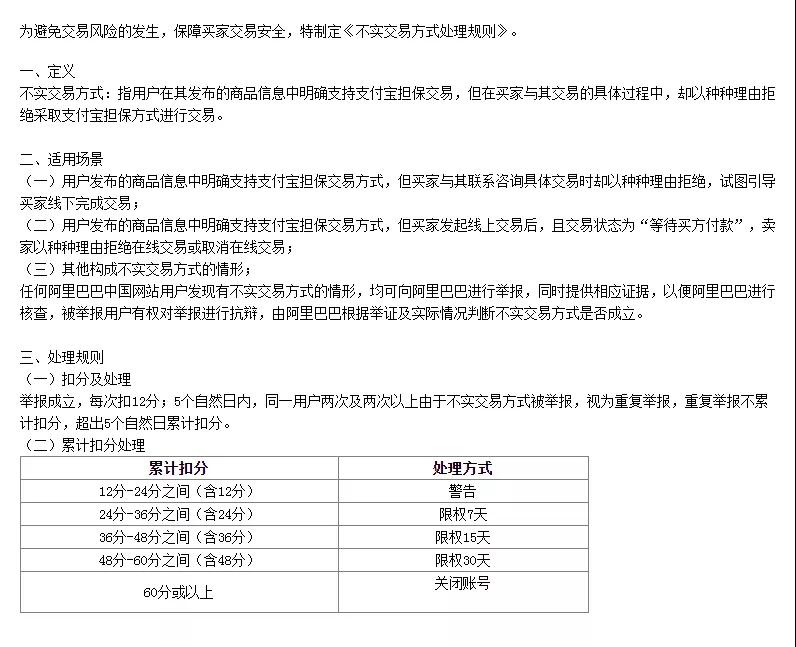 为避免交易风险的发生，保障买家交易安全，特制定《不实交易方式处理规则》。

一、定义
不实交易方式：指用户在其发布的商品信息中明确支持支付宝担保交易，但在买家与其交易的具体过程中，却以种种理由拒绝采取支付宝担保方式进行交易。

二、适用场景
（一）用户发布的商品信息中明确支持支付宝担保交易方式，但买家与其联系咨询具体交易时却以种种理由拒绝，试图引导买家线下完成交易；
（二）用户发布的商品信息中明确支持支付宝担保交易方式，但买家发起线上交易后，且交易状态为“等待买方付款”，卖家以种种理由拒绝在线交易或取消在线交易；
（三）其他构成不实交易方式的情形；
任何阿里巴巴中国网站用户发现有不实交易方式的情形，均可向阿里巴巴进行举报，同时提供相应证据，以便阿里巴巴进行核查，被举报用户有权对举报进行抗辩，由阿里巴巴根据举证及实际情况判断不实交易方式是否成立。

三、处理规则
（一）扣分及处理
举报成立，每次扣12分；5个自然日内，同一用户两次及两次以上由于不实交易方式被举报，视为重复举报，重复举报不累计扣分，超出5个自然日累计扣分。
（二）累计扣分处理

| 累计扣分 | 处理方式 |
|---|---|
| 12分-24分之间（含12分） | 警告 |
| 24分-36分之间（含24分） | 限权7天 |
| 36分-48分之间（含36分） | 限权15天 |
| 48分-60分之间（含48分） | 限权30天 |
| 60分或以上 | 关闭账号 |